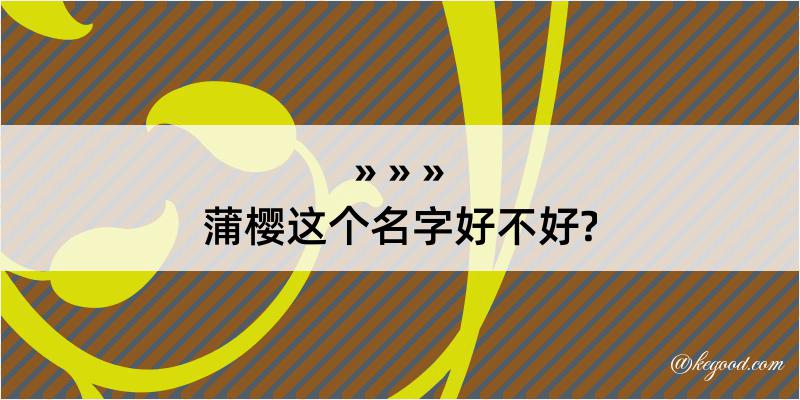 » » »
蒲樱这个名字好不好?

@kegood.com